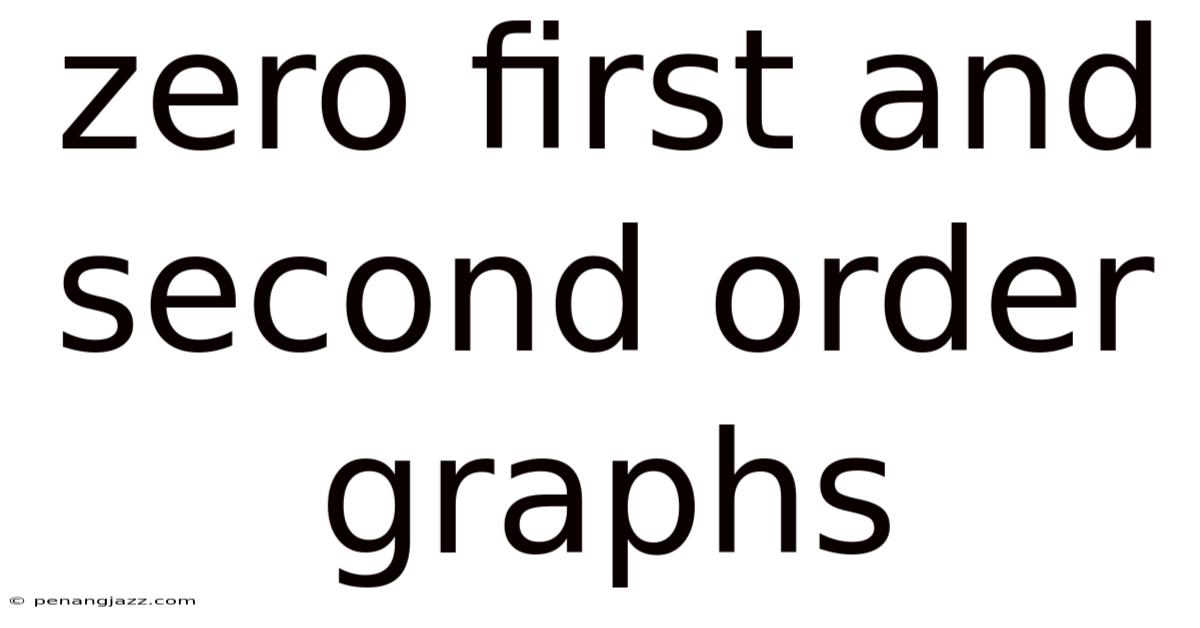 zero first and second order graphs

© penangjazz.com